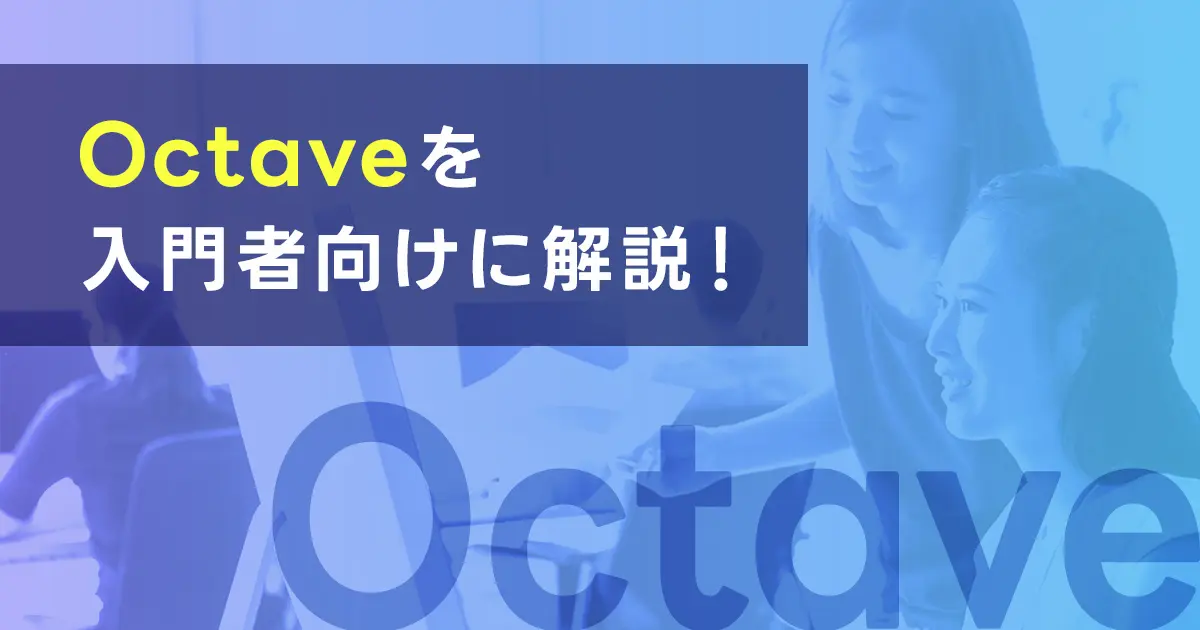 Octaveを
入門者向けに解説！

Octave